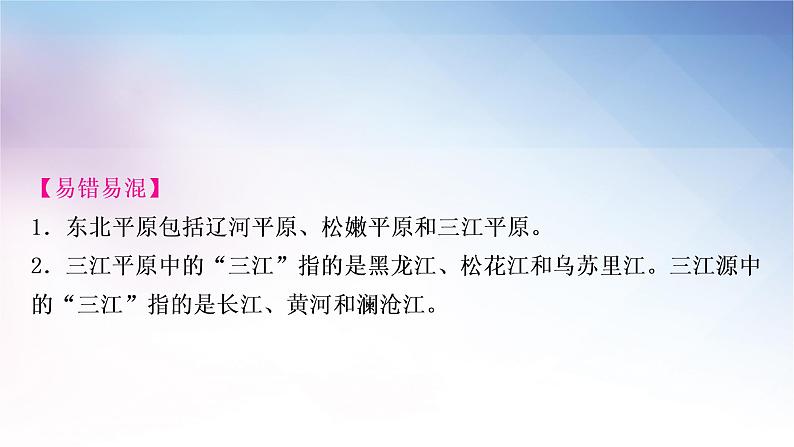 【易错易混】
1．东北平原包括辽河平原、松嫩平原和三江平原。
2．三江平原中的“三江”指的是黑龙江、松花江和乌苏里江。三江源中的“三江”指的是长江、黄河和澜沧江。